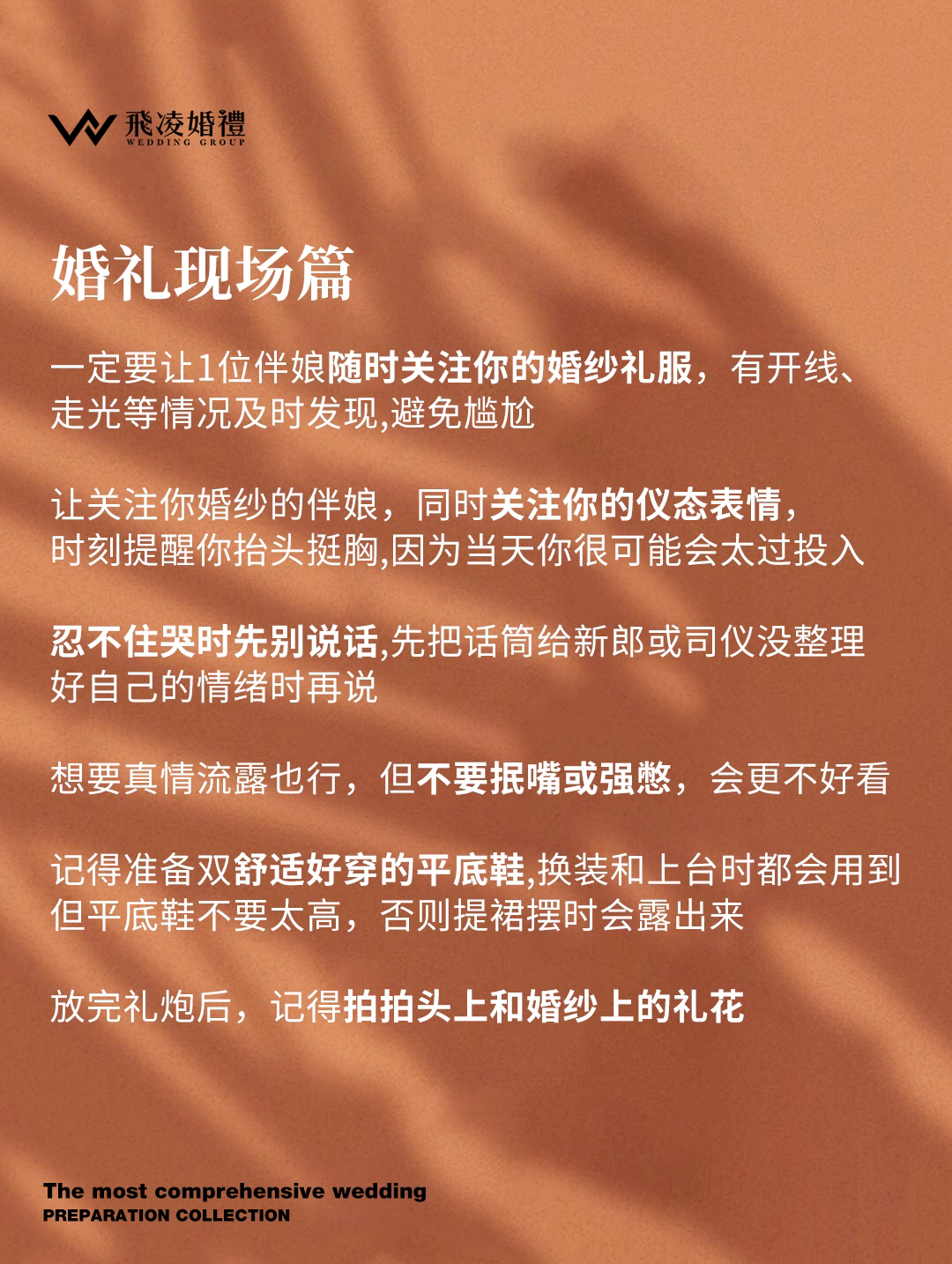 飛凌婚禮
WEDDING GROUP

婚礼现场篇

一定要让1位伴娘随时关注你的婚纱礼服，有开线、走光等情况及时发现,避免尴尬

让关注你婚纱的伴娘，同时关注你的仪态表情，时刻提醒你抬头挺胸,因为当天你很可能会太过投入

忍不住哭时先别说话,先把话筒给新郎或司仪没整理好自己的情绪时再说

想要真情流露也行，但不要抿嘴或强憋，会更不好看

记得准备双舒适好穿的平底鞋,换装和上台时都会用到但平底鞋不要太高，否则提裙摆时会露出来

放完礼炮后，记得拍拍头上和婚纱上的礼花

The most comprehensive wedding
PREPARATION COLLECTION